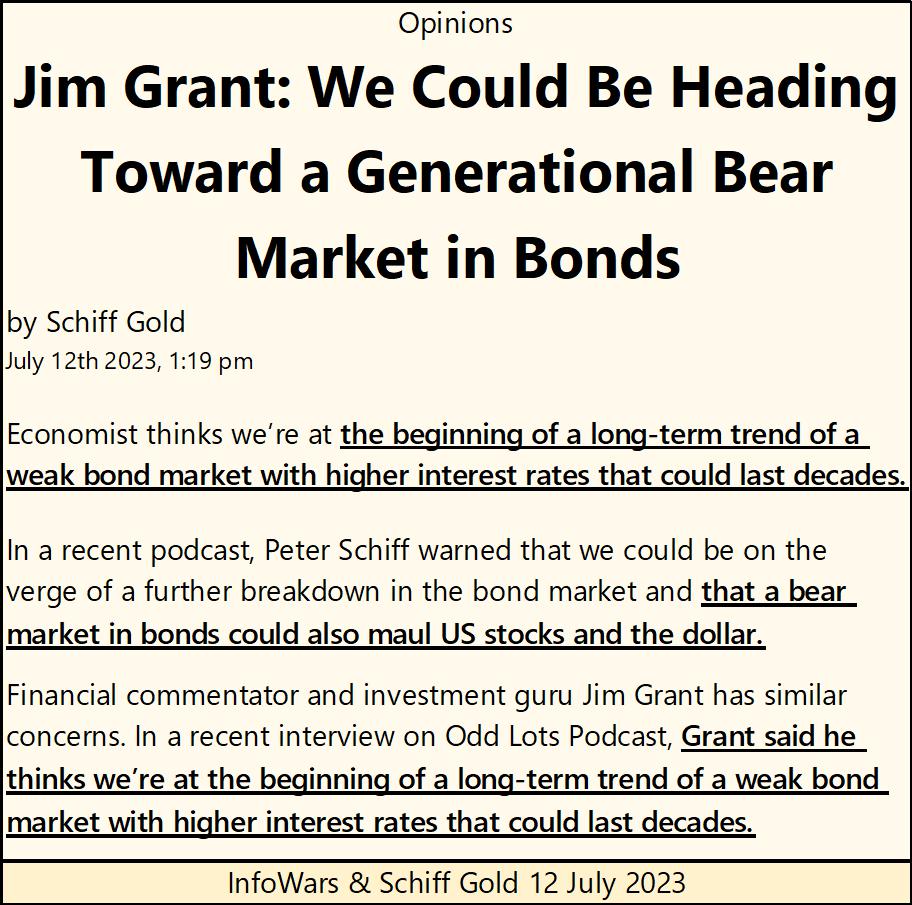 Opinions

Jim Grant: We Could Be Heading Toward a Generational Bear Market in Bonds

by Schiff Gold
July 12th 2023, 1:19 pm

Economist thinks we're at the beginning of a long-term trend of a weak bond market with higher interest rates that could last decades.

In a recent podcast, Peter Schiff warned that we could be on the verge of a further breakdown in the bond market and that a bear market in bonds could also maul US stocks and the dollar.

Financial commentator and investment guru Jim Grant has similar concerns. In a recent interview on Odd Lots Podcast, Grant said he thinks we're at the beginning of a long-term trend of a weak bond market with higher interest rates that could last decades.

InfoWars & Schiff Gold 12 July 2023